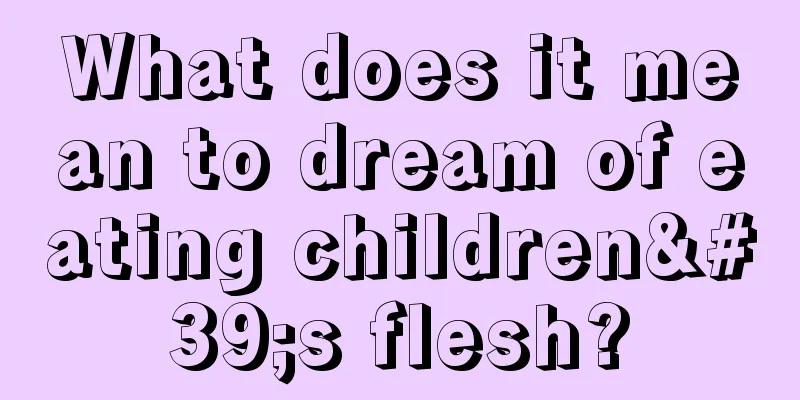 What does it mean to dream of eating children&#39;s flesh?